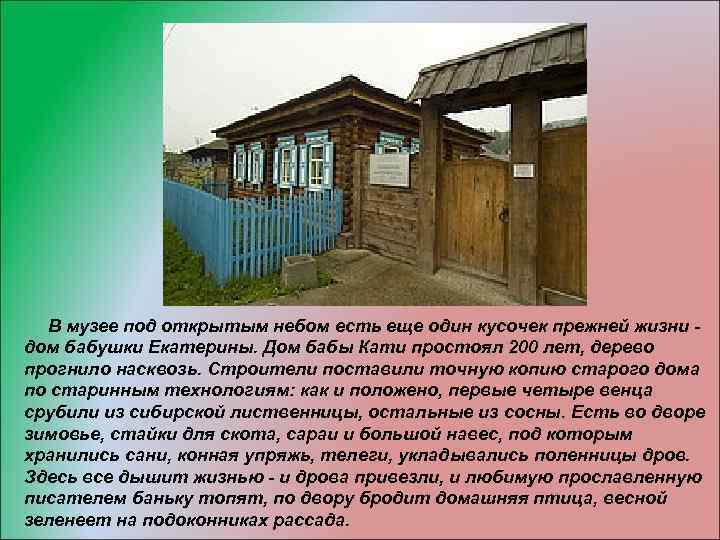 В музее под открытым небом есть еще один кусочек прежней жизни - дом бабушки Екатерины. Дом бабы Кати простоял 200 лет, дерево прогнило насквозь. Строители поставили точную копию старого дома по старинным технологиям: как и положено, первые четыре венца срубили из сибирской лиственницы, остальные из сосны. Есть во дворе зимовье, стайки для скота, сараи и большой навес, под которым хранились сани, конная упряжь, телеги, укладывались поленницы дров. Здесь все дышит жизнью - и дрова привезли, и любимую прославленную писателем баньку топят, по двору бродит домашняя птица, весной зеленеет на подоконниках рассада.